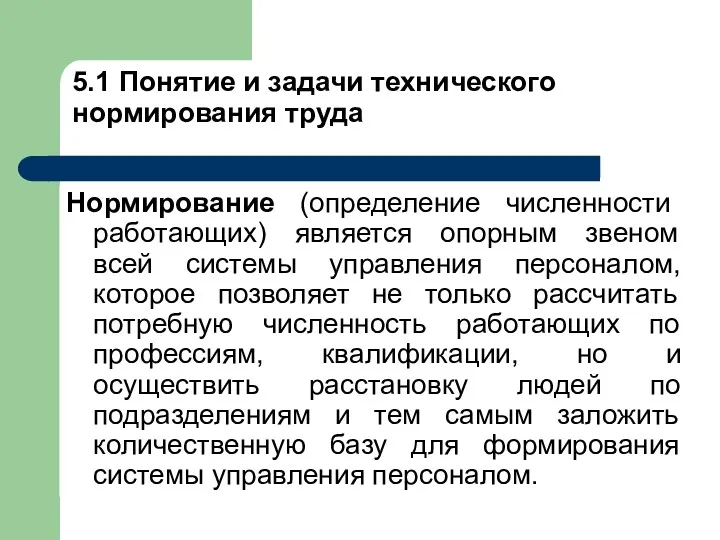 5.1 Понятие и задачи технического нормирования труда

Нормирование (определение численности работающих) является опорным звеном всей системы управления персоналом, которое позволяет не только рассчитать потребную численность работающих по профессиям, квалификации, но и осуществить расстановку людей по подразделениям и тем самым заложить количественную базу для формирования системы управления персоналом.